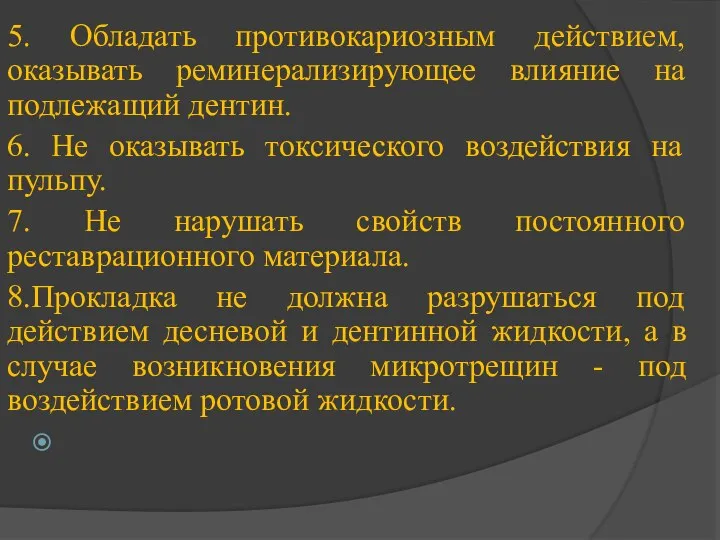 5. Обладать противокариозным действием, оказывать реминерализирующее влияние на подлежащий дентин.

6. Не оказывать токсического воздействия на пульпу.

7. Не нарушать свойств постоянного реставрационного материала.

8.Прокладка не должна разрушаться под действием десневой и дентинной жидкости, а в случае возникновения микротрещин - под воздействием ротовой жидкости.